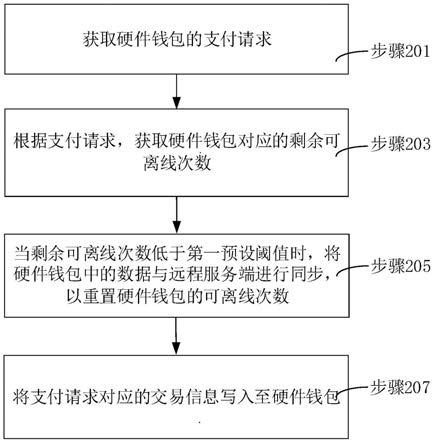 获取硬件钱包的支付请求

步骤201

根据支付请求，获取硬件钱包对应的剩余可离线次数

步骤203

当剩余可离线次数低于第一预设阈值时，将硬件钱包中的数据与远程服务端进行同步，以重置硬件钱包的可离线次数

步骤205

将支付请求对应的交易信息写入至硬件钱包

步骤207